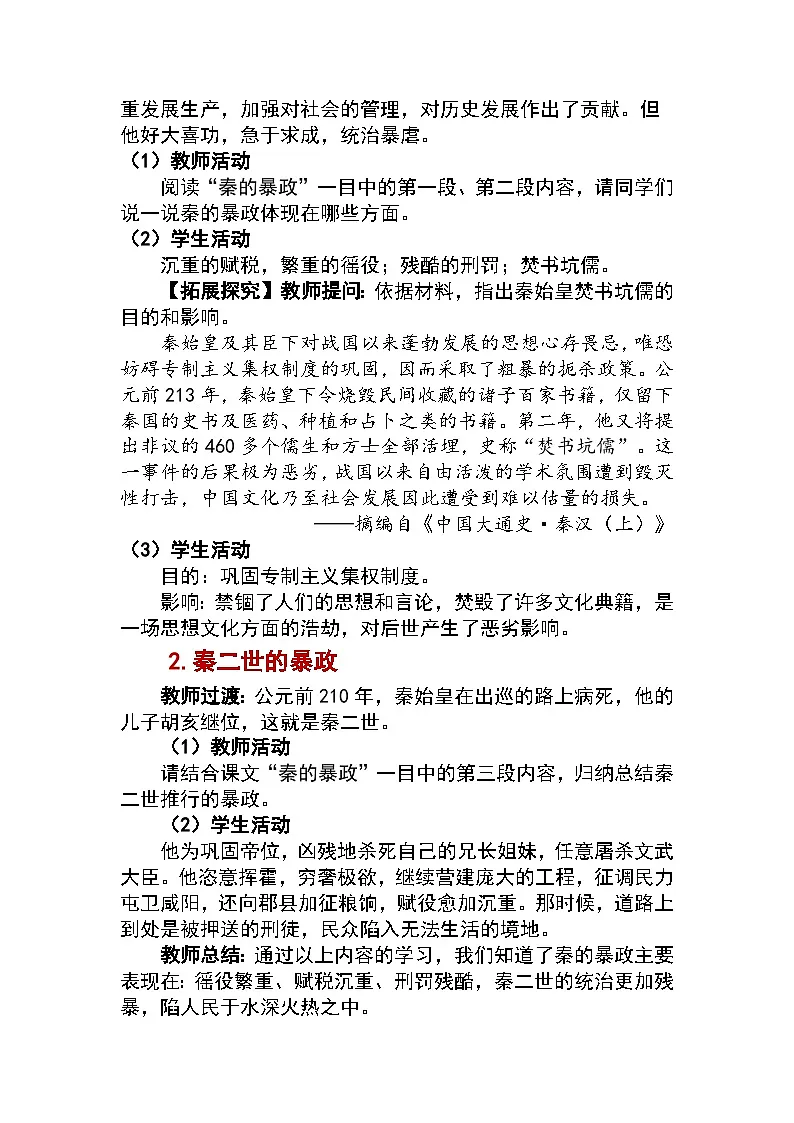 重发展生产，加强对社会的管理，对历史发展作出了贡献。但他好大喜功，急于求成，统治暴虐。

（1）教师活动

阅读“秦的暴政”一目中的第一段、第二段内容，请同学们说一说秦的暴政体现在哪些方面。

（2）学生活动

沉重的赋税，繁重的徭役；残酷的刑罚；焚书坑儒。

【拓展探究】教师提问：依据材料，指出秦始皇焚书坑儒的目的和影响。

秦始皇及其臣下对战国以来蓬勃发展的思想心存畏忌，唯恐妨碍专制主义集权制度的巩固，因而采取了粗暴的扼杀政策。公元前213年，秦始皇下令烧毁民间收藏的诸子百家书籍，仅留下秦国的史书及医药、种植和占卜之类的书籍。第二年，他又将提出非议的460多个儒生和方士全部活埋，史称“焚书坑儒”。这一事件的后果极为恶劣，战国以来自由活泼的学术氛围遭到毁灭性打击，中国文化乃至社会发展因此遭受到难以估量的损失。

——摘编自《中国大通史·秦汉（上）》

（3）学生活动

目的：巩固专制主义集权制度。

影响：禁锢了人们的思想和言论，焚毁了许多文化典籍，是一场思想文化方面的浩劫，对后世产生了恶劣影响。

2.秦二世的暴政

教师过渡：公元前210年，秦始皇在出巡的路上病死，他的儿子胡亥继位，这就是秦二世。

（1）教师活动

请结合课文“秦的暴政”一目中的第三段内容，归纳总结秦二世推行的暴政。

（2）学生活动

他为巩固帝位，凶残地杀死自己的兄长姐妹，任意屠杀文武大臣。他恣意挥霍，穷奢极欲，继续营建庞大的工程，征调民力屯卫咸阳，还向郡县加征粮饷，赋役愈加沉重。那时候，道路上到处是被押送的刑徒，民众陷入无法生活的境地。

教师总结：通过以上内容的学习，我们知道了秦的暴政主要表现在：徭役繁重、赋税沉重、刑罚残酷，秦二世的统治更加残暴，陷人民于水深火热之中。